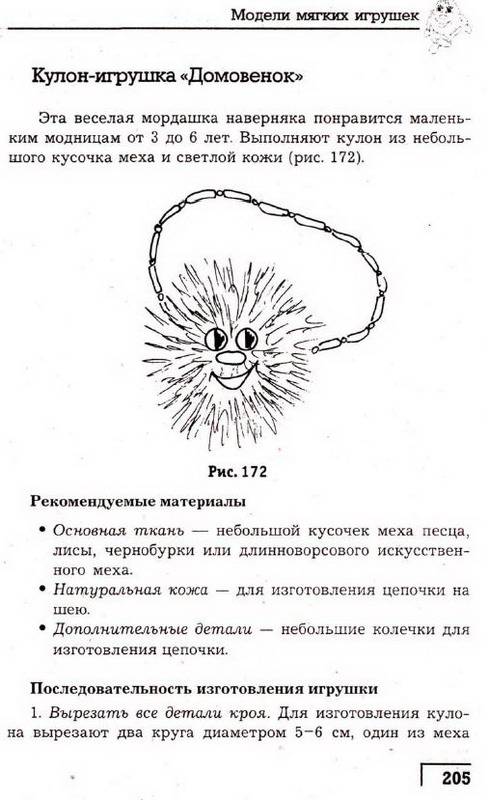 Модели мягких игрушек

Кулон-игрушка «Домовенок»

Эта веселая мордашка наверняка понравится маленьким модницам от 3 до 6 лет. Выполняют кулон из небольшого кусочка меха и светлой кожи (рис. 172).

Рис. 172

Рекомендуемые материалы

• Основная ткань — небольшой кусочек меха песца, лисы, чернобурки или длинноворсового искусственного меха.
• Натуральная кожа — для изготовления цепочки на шею.
• Дополнительные детали — небольшие колечки для изготовления цепочки.

Последовательность изготовления игрушки

1. Вырезать все детали кроя. Для изготовления кулона вырезают два круга диаметром 5–6 см, один из меха

205